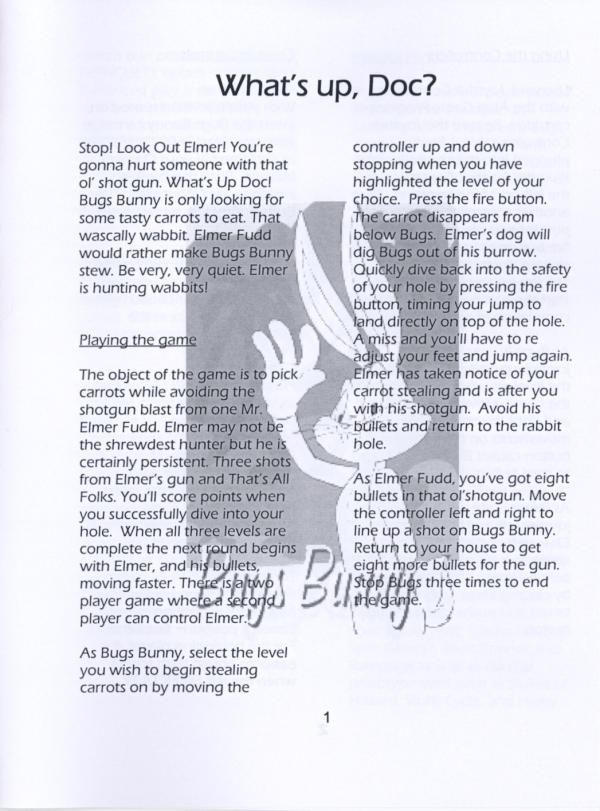 What's up, Doc?

Stop! Look Out Elmer! You're gonna hurt someone with that ol' shot gun. What's Up Doc! Bugs Bunny is only looking for some tasty carrots to eat. That wascally wabbit. Elmer Fudd would rather make Bugs Bunny stew. Be very, very quiet. Elmer is hunting wabbits!

Playing the game

The object of the game is to pick carrots while avoiding the shotgun blast from one Mr. Elmer Fudd. Elmer may not be the shrewdest hunter but he is certainly persistent. Three shots from Elmer's gun and That's All Folks. You'll score points when you successfully dive into your hole. When all three levels are complete the next round begins with Elmer, and his bullets, moving faster. There is a two player game where a second player can control Elmer.

As Bugs Bunny, select the level you wish to begin stealing carrots on by moving the controller up and down stopping when you have highlighted the level of your choice. Press the fire button. The carrot disappears from below Bugs. Elmer's dog will dig Bugs out of his burrow. Quickly dive back into the safety of your hole by pressing the fire button, timing your jump to land directly on top of the hole. A miss and you'll have to re adjust your feet and jump again. Elmer has taken notice of your carrot stealing and is after you with his shotgun. Avoid his bullets and return to the rabbit hole.

As Elmer Fudd, you've got eight bullets in that ol'shotgun. Move the controller left and right to line up a shot on Bugs Bunny. Return to your house to get eight more bullets for the gun. Stop Bugs three times to end the game.

Bugs Bunny

1